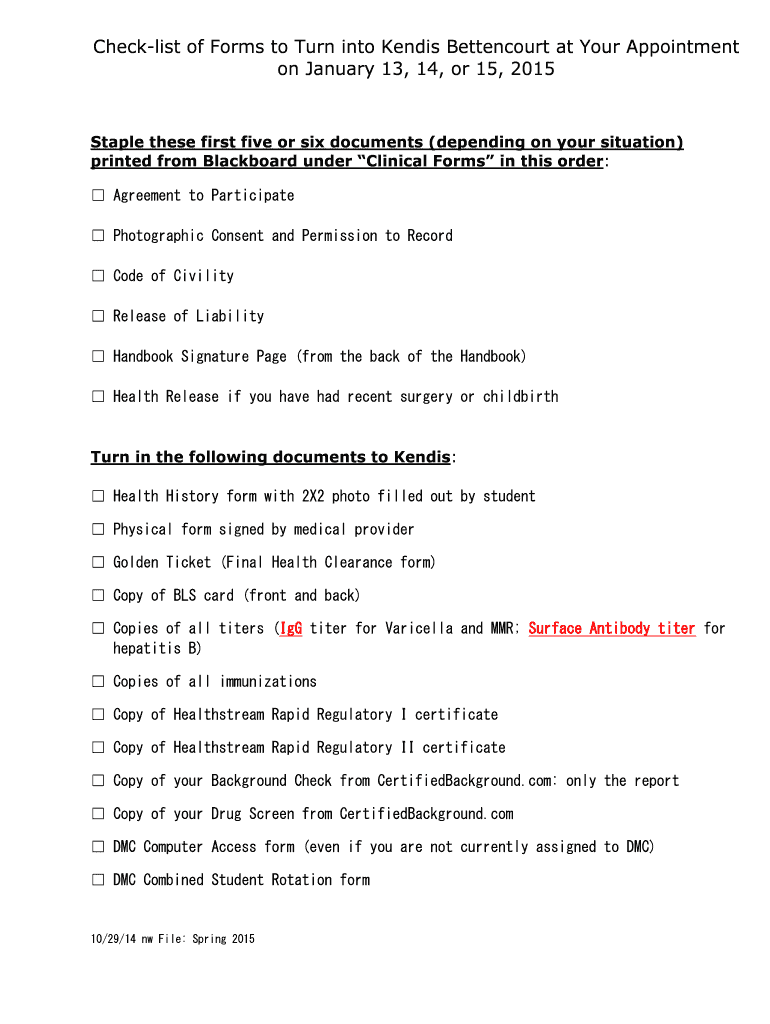 Check-list of Forms to Turn into Kendis Bettencourt at Your Appointment on January 13, 14, or 15, 2015

Staple these first five or six documents (depending on your situation) printed from Blackboard under "Clinical Forms" in this order:

☐ Agreement to Participate

☐ Photographic Consent and Permission to Record

☐ Code of Civility

☐ Release of Liability

☐ Handbook Signature Page (from the back of the Handbook)

☐ Health Release if you have had recent surgery or childbirth

Turn in the following documents to Kendis:

☐ Health History form with 2X2 photo filled out by student

☐ Physical form signed by medical provider

☐ Golden Ticket (Final Health Clearance form)

☐ Copy of BLS card (front and back)

☐ Copies of all titers (IgG titer for Varicella and MMR: Surface Antibody titer for hepatitis B)

☐ Copies of all immunizations

☐ Copy of Healthstream Rapid Regulatory I certificate

☐ Copy of Healthstream Rapid Regulatory II certificate

☐ Copy of your Background Check from CertifiedBackground.com: only the report

☐ Copy of your Drug Screen from CertifiedBackground.com

☐ DMC Computer Access form (even if you are not currently assigned to DMC)

☐ DMC Combined Student Rotation form

10/29/14 nw File: Spring 2015